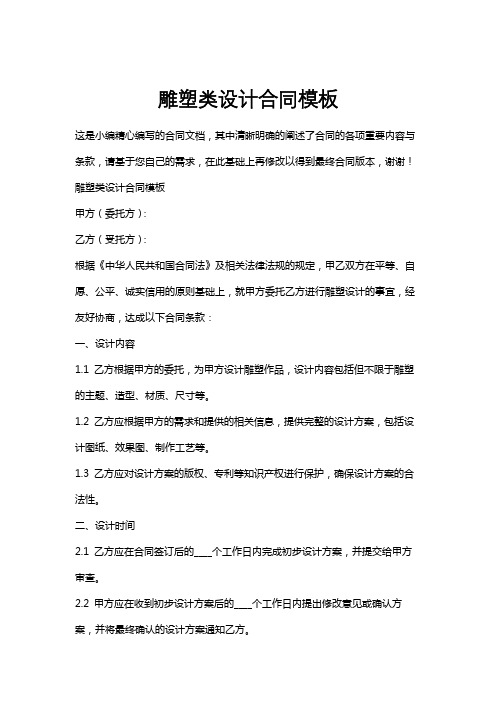 雕塑类设计合同模板

这是小编精心编写的合同文档，其中清晰明确的阐述了合同的各项重要内容与条款，请基于您自己的需求，在此基础上再修改以得到最终合同版本，谢谢！

雕塑类设计合同模板

甲方（委托方）：

乙方（受托方）：

根据《中华人民共和国合同法》及相关法律法规的规定，甲乙双方在平等、自愿、公平、诚实信用的原则基础上，就甲方委托乙方进行雕塑设计的事宜，经友好协商，达成以下合同条款：

一、设计内容

1.1 乙方根据甲方的委托，为甲方设计雕塑作品，设计内容包括但不限于雕塑的主题、造型、材质、尺寸等。

1.2 乙方应根据甲方的需求和提供的相关信息，提供完整的设计方案，包括设计图纸、效果图、制作工艺等。

1.3 乙方应对设计方案的版权、专利等知识产权进行保护，确保设计方案的合法性。

二、设计时间

2.1 乙方应在合同签订后的____个工作日内完成初步设计方案，并提交给甲方审查。

2.2 甲方应在收到初步设计方案后的____个工作日内提出修改意见或确认方案，并将最终确认的设计方案通知乙方。